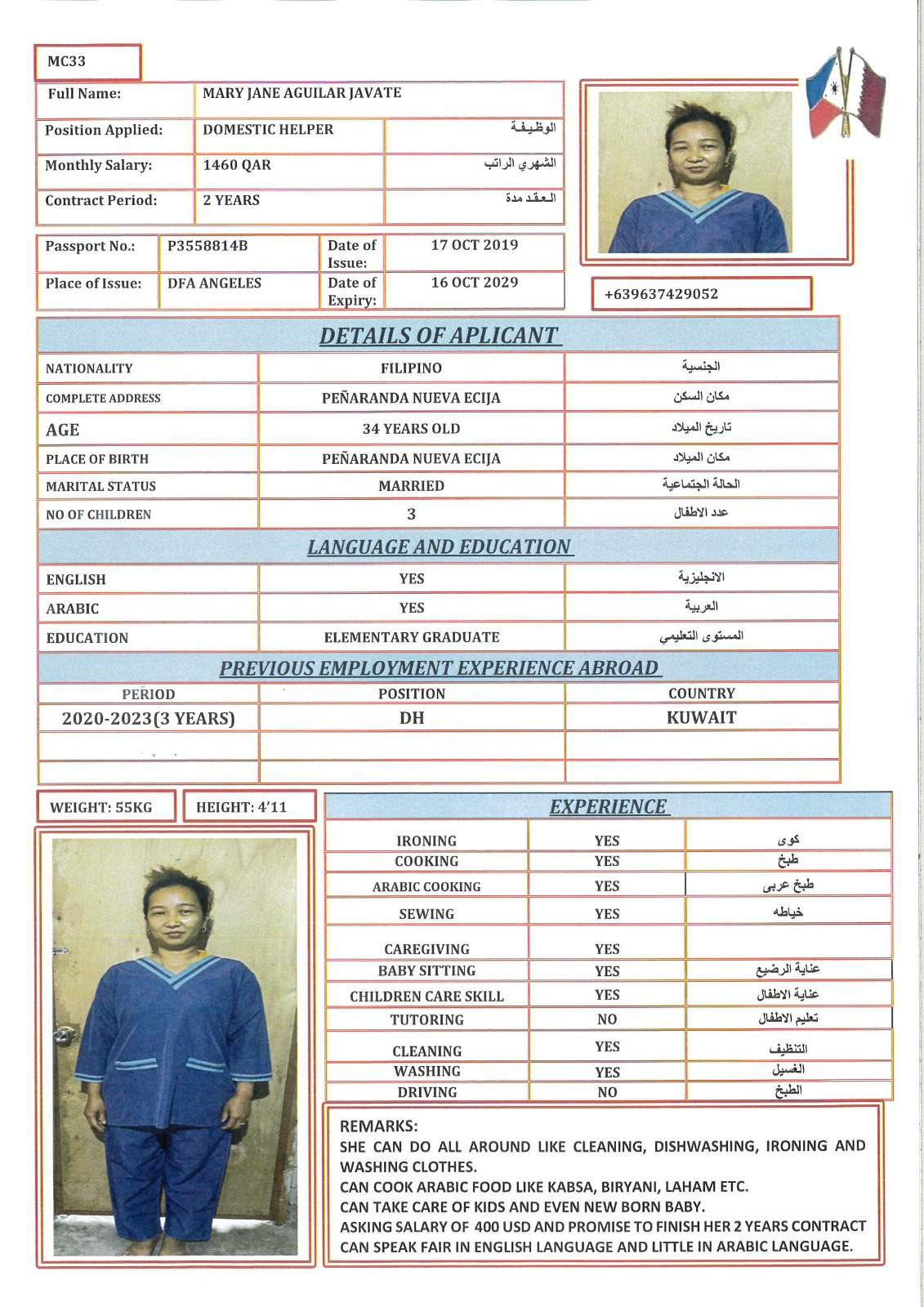 MC33

| Full Name: | MARY JANE AGUILAR JAVATE | |
|---|---|---|
| Position Applied: | DOMESTIC HELPER | الوظيفة |
| Monthly Salary: | 1460 QAR | الشهري الراتب |
| Contract Period: | 2 YEARS | العقد مدة |

| Passport No.: | P3558814B | Date of Issue: | 17 OCT 2019 |
|---|---|---|---|
| Place of Issue: | DFA ANGELES | Date of Expiry: | 16 OCT 2029 |

+639637429052

DETAILS OF APLICANT

| NATIONALITY | FILIPINO | الجنسية |
|---|---|---|
| COMPLETE ADDRESS | PEÑARANDA NUEVA ECIJA | مكان السكن |
| AGE | 34 YEARS OLD | تاريخ الميلاد |
| PLACE OF BIRTH | PEÑARANDA NUEVA ECIJA | مكان الميلاد |
| MARITAL STATUS | MARRIED | الحالة الجتماعية |
| NO OF CHILDREN | 3 | عدد الاطفال |

LANGUAGE AND EDUCATION

| ENGLISH | YES | الانجليزية |
|---|---|---|
| ARABIC | YES | العربية |
| EDUCATION | ELEMENTARY GRADUATE | المستوى التعليمي |

PREVIOUS EMPLOYMENT EXPERIENCE ABROAD

| PERIOD | POSITION | COUNTRY |
|---|---|---|
| 2020-2023(3 YEARS) | DH | KUWAIT |
| | | |
| | | |

WEIGHT: 55KG
HEIGHT: 4'11

EXPERIENCE

| IRONING | YES | كوى |
|---|---|---|
| COOKING | YES | طبخ |
| ARABIC COOKING | YES | طبخ عربى |
| SEWING | YES | خياطه |
| CAREGIVING | YES | |
| BABY SITTING | YES | عناية الرضيع |
| CHILDREN CARE SKILL | YES | عناية الاطفال |
| TUTORING | NO | تعليم الاطفال |
| CLEANING | YES | التنظيف |
| WASHING | YES | الغسيل |
| DRIVING | NO | الطبخ |

REMARKS:
SHE CAN DO ALL AROUND LIKE CLEANING, DISHWASHING, IRONING AND WASHING CLOTHES.
CAN COOK ARABIC FOOD LIKE KABSA, BIRYANI, LAHAM ETC.
CAN TAKE CARE OF KIDS AND EVEN NEW BORN BABY.
ASKING SALARY OF 400 USD AND PROMISE TO FINISH HER 2 YEARS CONTRACT
CAN SPEAK FAIR IN ENGLISH LANGUAGE AND LITTLE IN ARABIC LANGUAGE.